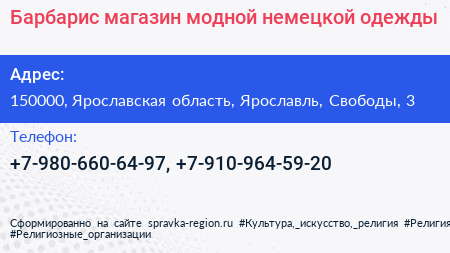 Барбарис магазин модной немецкой одежды

Адрес:
150000, Ярославская область, Ярославль, Свободы, 3

Телефон:
+7-980-660-64-97, +7-910-964-59-20

Сформированно на сайте spravka-region.ru #Культура,_искусство,_религия #Религия
#Религиозные_организации